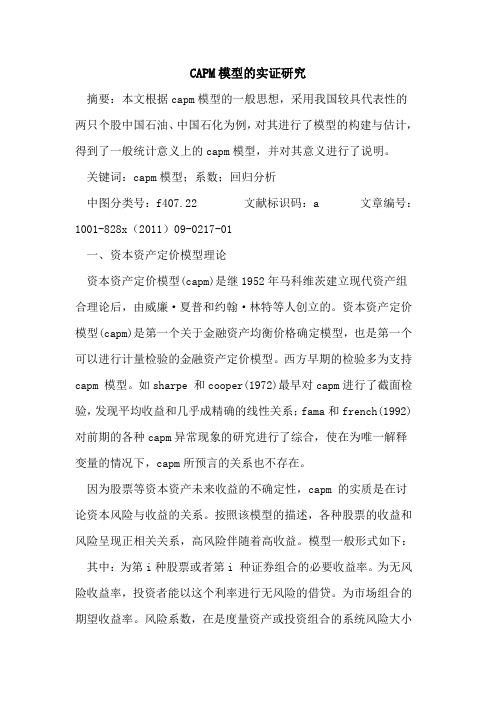 CAPM模型的实证研究

摘要：本文根据capm模型的一般思想，采用我国较具代表性的两只个股中国石油、中国石化为例，对其进行了模型的构建与估计，得到了一般统计意义上的capm模型，并对其意义进行了说明。

关键词：capm模型；系数；回归分析

中图分类号：f407.22　　文献标识码：a　　文章编号：1001-828x（2011）09-0217-01

一、资本资产定价模型理论

资本资产定价模型(capm)是继1952年马科维茨建立现代资产组合理论后，由威廉·夏普和约翰·林特等人创立的。资本资产定价模型(capm)是第一个关于金融资产均衡价格确定模型，也是第一个可以进行计量检验的金融资产定价模型。西方早期的检验多为支持capm 模型。如sharpe 和cooper(1972)最早对capm进行了截面检验，发现平均收益和几乎成精确的线性关系；fama和french(1992)对前期的各种capm异常现象的研究进行了综合，使在为唯一解释变量的情况下，capm所预言的关系也不存在。

因为股票等资本资产未来收益的不确定性，capm 的实质是在讨论资本风险与收益的关系。按照该模型的描述，各种股票的收益和风险呈现正相关关系，高风险伴随着高收益。模型一般形式如下：

其中：为第i种股票或者第i 种证券组合的必要收益率。为无风险收益率，投资者能以这个利率进行无风险的借贷。为市场组合的期望收益率。风险系数，在是度量资产或投资组合的系统风险大小